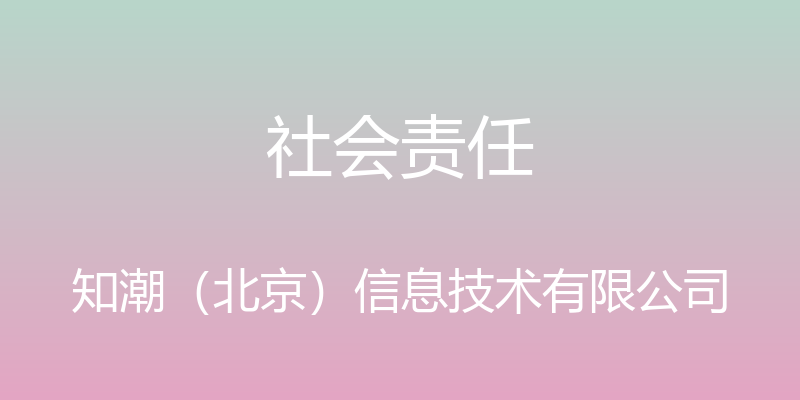 社会责任

知潮（北京）信息技术有限公司